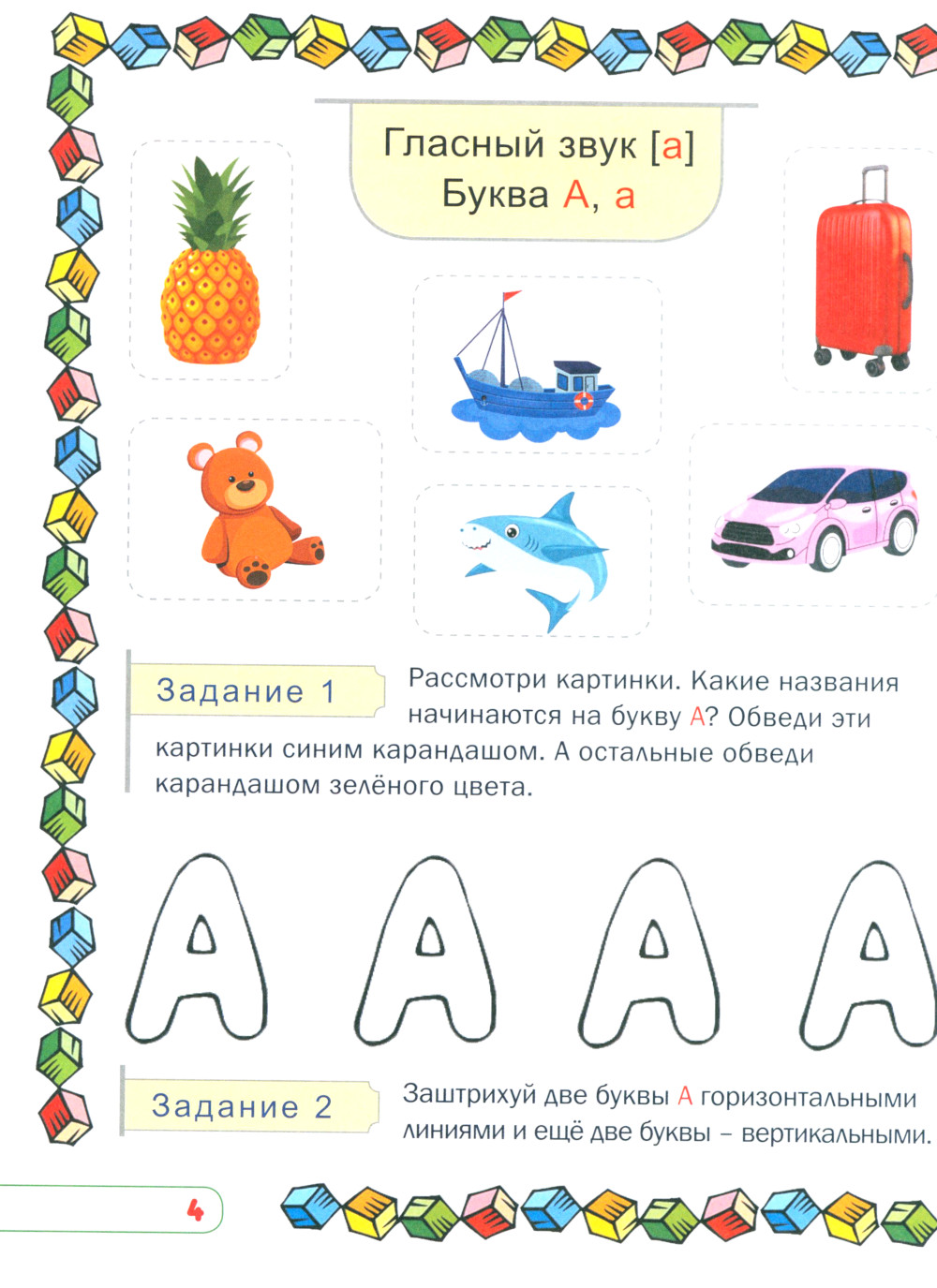 Гласный звук [а]
Буква А, а

Задание 1

Рассмотри картинки. Какие названия начинаются на букву А? Обведи эти картинки синим карандашом. А остальные обведи карандашом зелёного цвета.

А А А А

Задание 2

Заштрихуй две буквы А горизонтальными линиями и ещё две буквы – вертикальными.

4